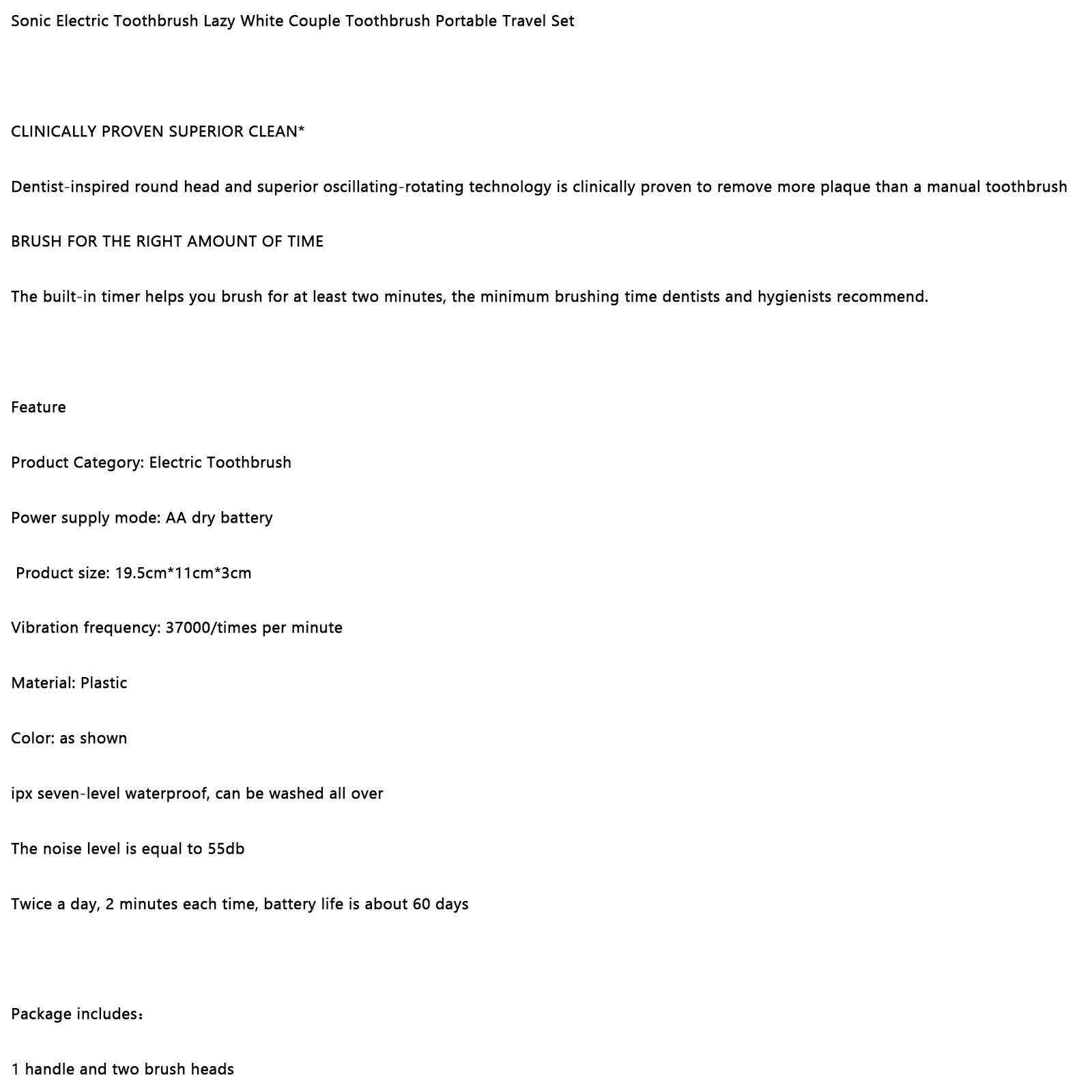 Sonic Electric Toothbrush Lazy White Couple Toothbrush Portable Travel Set

CLINICALLY PROVEN SUPERIOR CLEAN*

Dentist-inspired round head and superior oscillating-rotating technology is clinically proven to remove more plaque than a manual toothbrush

BRUSH FOR THE RIGHT AMOUNT OF TIME

The built-in timer helps you brush for at least two minutes, the minimum brushing time dentists and hygienists recommend.

Feature

Product Category: Electric Toothbrush

Power supply mode: AA dry battery

Product size: 19.5cm*11cm*3cm

Vibration frequency: 37000/times per minute

Material: Plastic

Color: as shown

ipx seven-level waterproof, can be washed all over

The noise level is equal to 55db

Twice a day, 2 minutes each time, battery life is about 60 days

Package includes：

1 handle and two brush heads